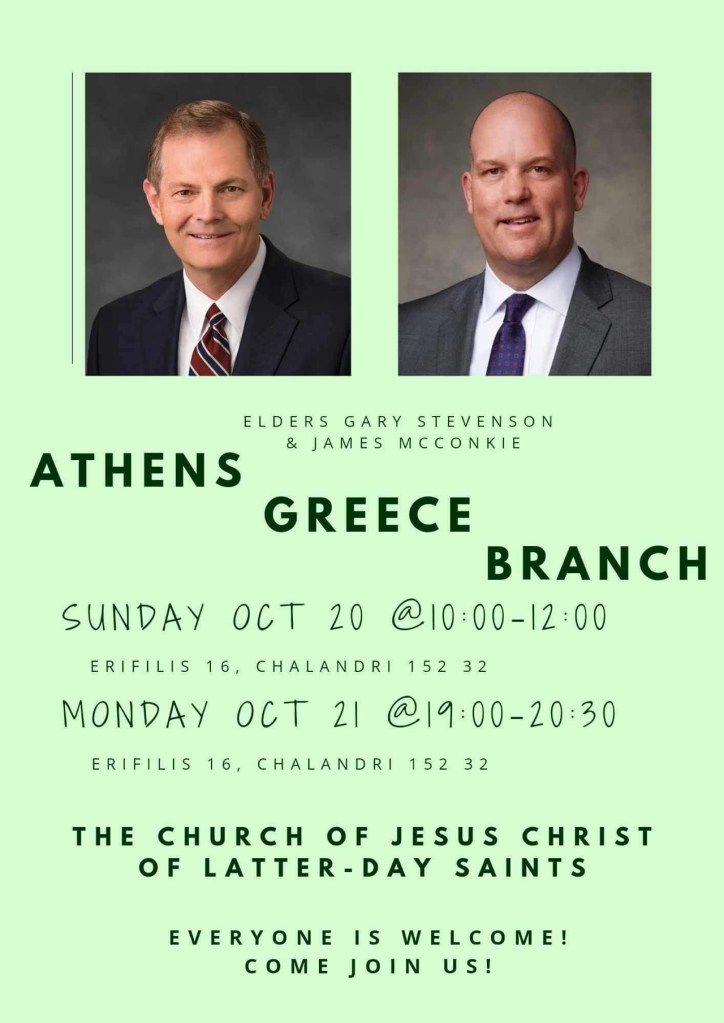 ELDERS GARY STEVENSON
& JAMES MCCONKIE

ATHENS
GREECE
BRANCH

SUNDAY OCT 20 @10:00-12:00

ERIFILIS 16, CHALANDRI 152 32

MONDAY OCT 21 @19:00-20:30

ERIFILIS 16, CHALANDRI 152 32

THE CHURCH OF JESUS CHRIST
OF LATTER-DAY SAINTS

EVERYONE IS WELCOME!
COME JOIN US!